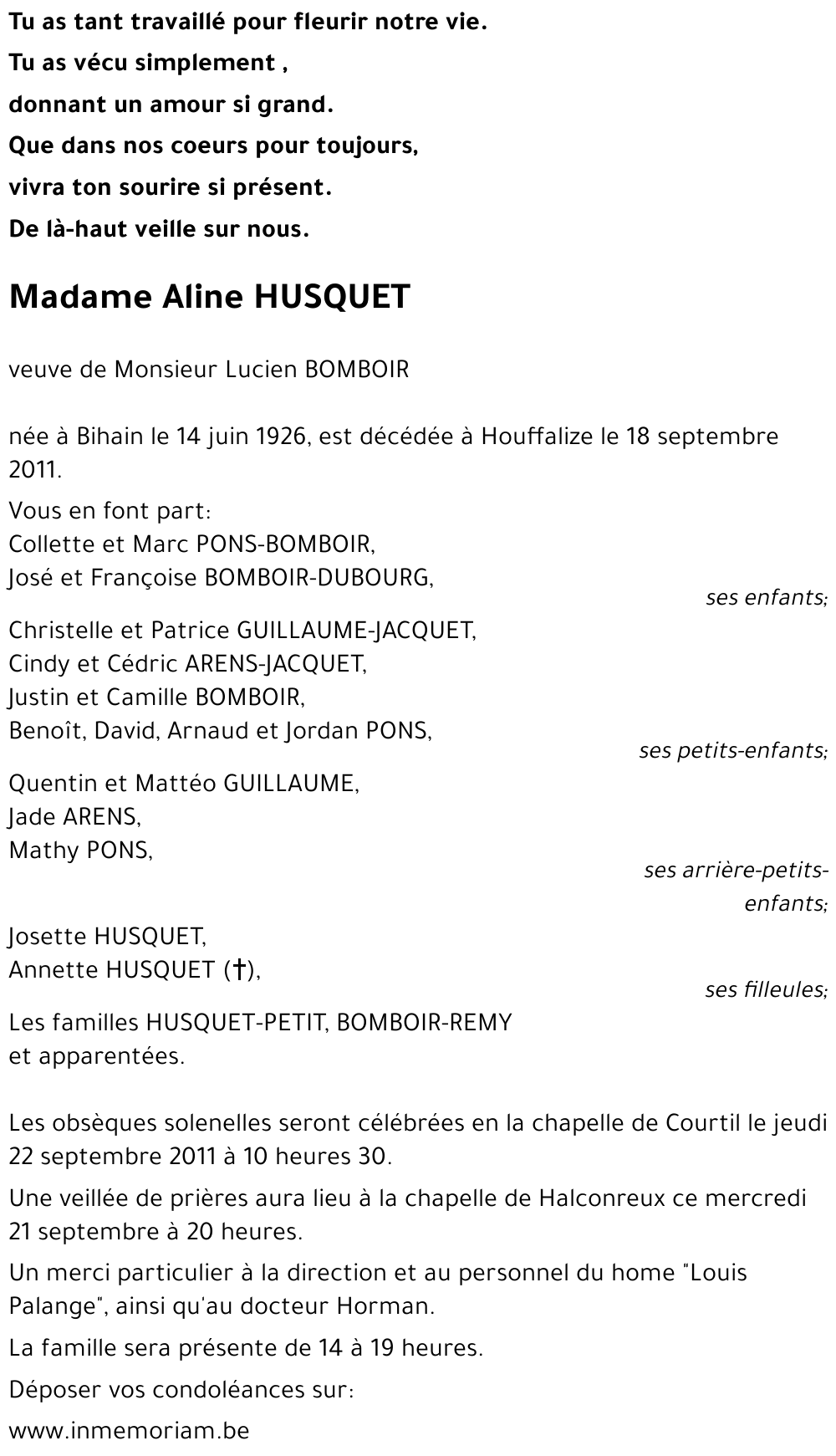 Tu as tant travaillé pour fleurir notre vie.
Tu as vécu simplement ,
donnant un amour si grand.
Que dans nos coeurs pour toujours,
vivra ton sourire si présent.
De là-haut veille sur nous.

Madame Aline HUSQUET

veuve de Monsieur Lucien BOMBOIR

née à Bihain le 14 juin 1926, est décédée à Houffalize le 18 septembre 2011.

Vous en font part:
Collette et Marc PONS-BOMBOIR,
José et Françoise BOMBOIR-DUBOURG,
ses enfants;

Christelle et Patrice GUILLAUME-JACQUET,
Cindy et Cédric ARENS-JACQUET,
Justin et Camille BOMBOIR,
Benoît, David, Arnaud et Jordan PONS,
ses petits-enfants;

Quentin et Mattéo GUILLAUME,
Jade ARENS,
Mathy PONS,
ses arrière-petits-enfants;

Josette HUSQUET,
Annette HUSQUET (†),
ses filleules;

Les familles HUSQUET-PETIT, BOMBOIR-REMY
et apparentées.

Les obsèques solenelles seront célébrées en la chapelle de Courtil le jeudi 22 septembre 2011 à 10 heures 30.

Une veillée de prières aura lieu à la chapelle de Halconreux ce mercredi 21 septembre à 20 heures.

Un merci particulier à la direction et au personnel du home "Louis Palange", ainsi qu'au docteur Horman.

La famille sera présente de 14 à 19 heures.

Déposer vos condoléances sur:

www.inmemoriam.be